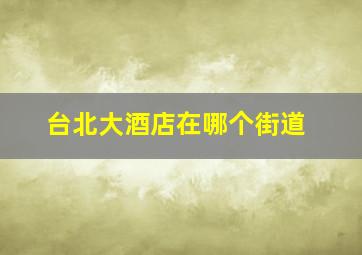 台北大酒店在哪个街道